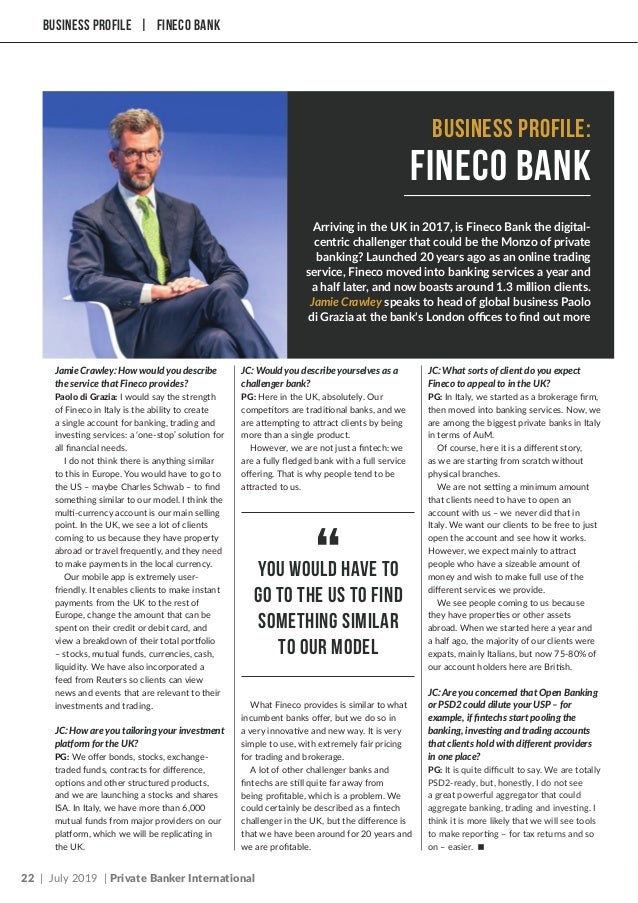 BUSINESS PROFILE | FINECO BANK

BUSINESS PROFILE:
FINECO BANK

Arriving in the UK in 2017, is Fineco Bank the digital-centric challenger that could be the Monzo of private banking? Launched 20 years ago as an online trading service, Fineco moved into banking services a year and a half later, and now boasts around 1.3 million clients. Jamie Crawley speaks to head of global business Paolo di Grazia at the bank's London offices to find out more

Jamie Crawley: How would you describe the service that Fineco provides?
Paolo di Grazia: I would say the strength of Fineco in Italy is the ability to create a single account for banking, trading and investing services: a 'one-stop' solution for all financial needs.

I do not think there is anything similar to this in Europe. You would have to go to the US – maybe Charles Schwab – to find something similar to our model. I think the multi-currency account is our main selling point. In the UK, we see a lot of clients coming to us because they have property abroad or travel frequently, and they need to make payments in the local currency.

Our mobile app is extremely user-friendly. It enables clients to make instant payments from the UK to the rest of Europe, change the amount that can be spent on their credit or debit card, and view a breakdown of their total portfolio – stocks, mutual funds, currencies, cash, liquidity. We have also incorporated a feed from Reuters so clients can view news and events that are relevant to their investments and trading.

JC: How are you tailoring your investment platform for the UK?
PG: We offer bonds, stocks, exchange-traded funds, contracts for difference, options and other structured products, and we are launching a stocks and shares ISA. In Italy, we have more than 6,000 mutual funds from major providers on our platform, which we will be replicating in the UK.

JC: Would you describe yourselves as a challenger bank?
PG: Here in the UK, absolutely. Our competitors are traditional banks, and we are attempting to attract clients by being more than a single product.

However, we are not just a fintech: we are a fully fledged bank with a full service offering. That is why people tend to be attracted to us.

“
YOU WOULD HAVE TO GO TO THE US TO FIND SOMETHING SIMILAR TO OUR MODEL

What Fineco provides is similar to what incumbent banks offer, but we do so in a very innovative and new way. It is very simple to use, with extremely fair pricing for trading and brokerage.

A lot of other challenger banks and fintechs are still quite far away from being profitable, which is a problem. We could certainly be described as a fintech challenger in the UK, but the difference is that we have been around for 20 years and we are profitable.

JC: What sorts of client do you expect Fineco to appeal to in the UK?
PG: In Italy, we started as a brokerage firm, then moved into banking services. Now, we are among the biggest private banks in Italy in terms of AuM.

Of course, here it is a different story, as we are starting from scratch without physical branches.

We are not setting a minimum amount that clients need to have to open an account with us – we never did that in Italy. We want our clients to be free to just open the account and see how it works. However, we expect mainly to attract people who have a sizeable amount of money and wish to make full use of the different services we provide.

We see people coming to us because they have properties or other assets abroad. When we started here a year and a half ago, the majority of our clients were expats, mainly Italians, but now 75-80% of our account holders here are British.

JC: Are you concerned that Open Banking or PSD2 could dilute your USP – for example, if fintechs start pooling the banking, investing and trading accounts that clients hold with different providers in one place?
PG: It is quite difficult to say. We are totally PSD2-ready, but, honestly, I do not see a great powerful aggregator that could aggregate banking, trading and investing. I think it is more likely that we will see tools to make reporting – for tax returns and so on – easier. ■

22 | July 2019 | Private Banker International